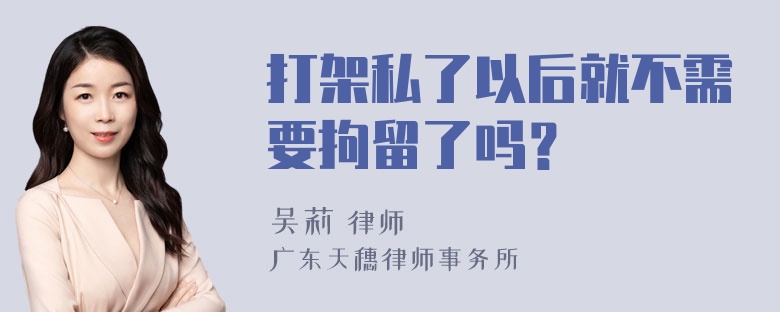 打架私了以后就不需要拘留了吗？

吴莉 律师
广东天穗律师事务所